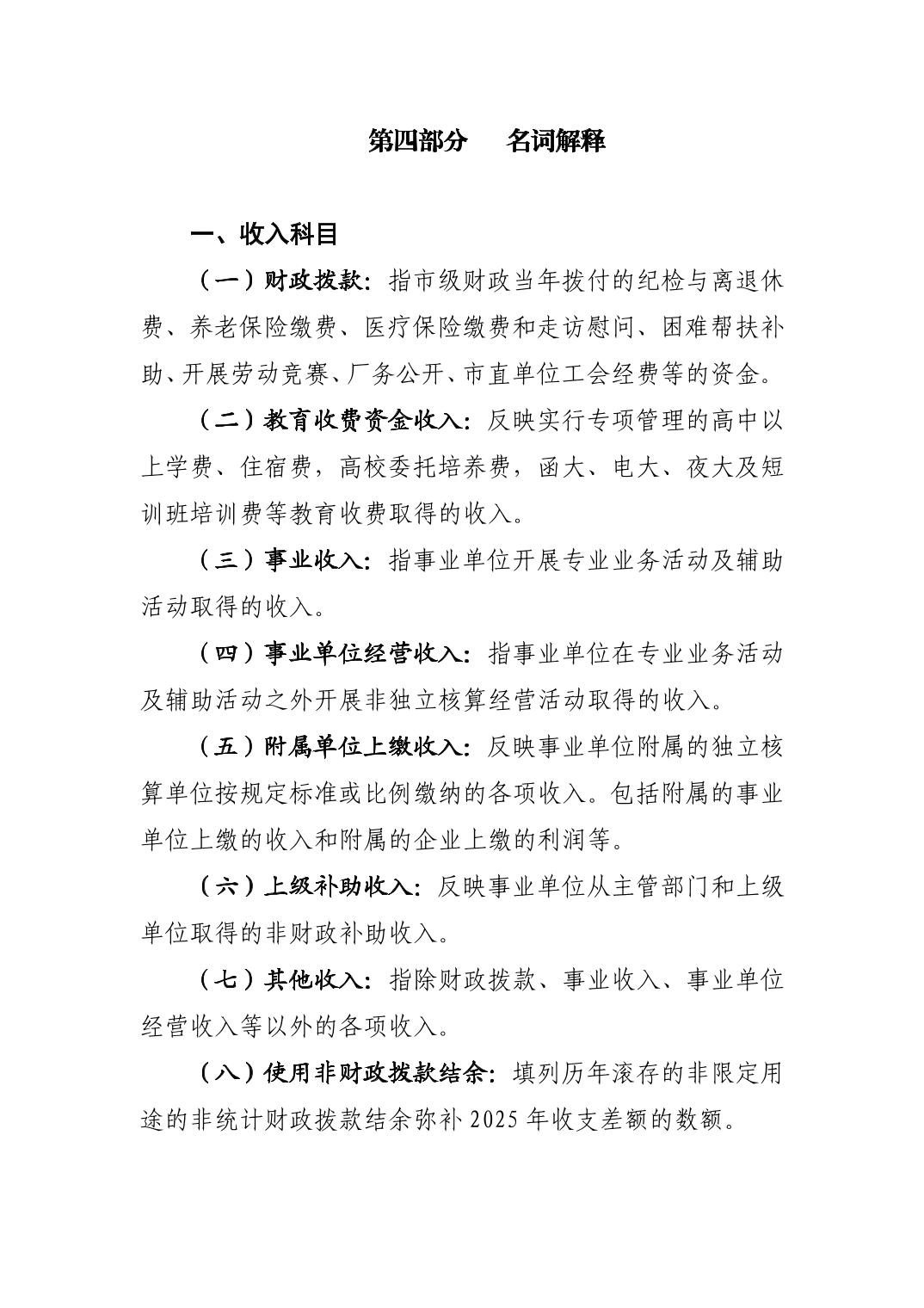 第四部分　名词解释

一、收入科目

（一）财政拨款：指市级财政当年拨付的纪检与离退休费、养老保险缴费、医疗保险缴费和走访慰问、困难帮扶补助、开展劳动竞赛、厂务公开、市直单位工会经费等的资金。

（二）教育收费资金收入：反映实行专项管理的高中以上学费、住宿费，高校委托培养费，函大、电大、夜大及短训班培训费等教育收费取得的收入。

（三）事业收入：指事业单位开展专业业务活动及辅助活动取得的收入。

（四）事业单位经营收入：指事业单位在专业业务活动及辅助活动之外开展非独立核算经营活动取得的收入。

（五）附属单位上缴收入：反映事业单位附属的独立核算单位按规定标准或比例缴纳的各项收入。包括附属的事业单位上缴的收入和附属的企业上缴的利润等。

（六）上级补助收入：反映事业单位从主管部门和上级单位取得的非财政补助收入。

（七）其他收入：指除财政拨款、事业收入、事业单位经营收入等以外的各项收入。

（八）使用非财政拨款结余：填列历年滚存的非限定用途的非统计财政拨款结余弥补 2025 年收支差额的数额。